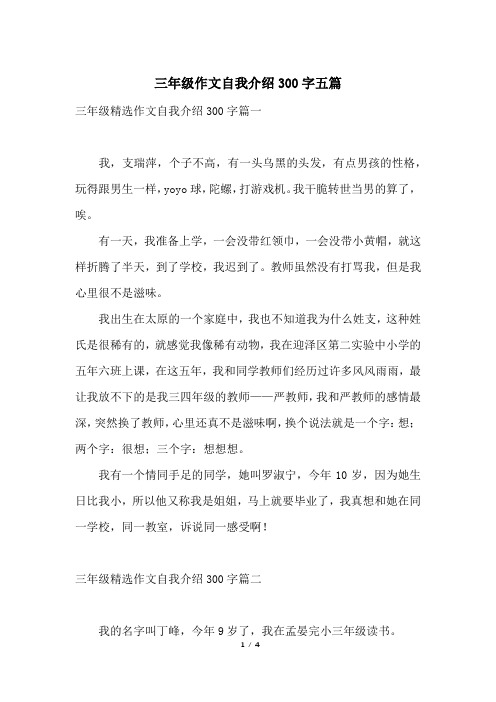 三年级作文自我介绍 300 字五篇

三年级精选作文自我介绍 300 字篇一

我，支瑞萍，个子不高，有一头乌黑的头发，有点男孩的性格，玩得跟男生一样，yoyo 球，陀螺，打游戏机。我干脆转世当男的算了，唉。

有一天，我准备上学，一会没带红领巾，一会没带小黄帽，就这样折腾了半天，到了学校，我迟到了。教师虽然没有打骂我，但是我心里很不是滋味。

我出生在太原的一个家庭中，我也不知道我为什么姓支，这种姓氏是很稀有的，就感觉我像稀有动物，我在迎泽区第二实验中小学的五年六班上课，在这五年，我和同学教师们经历过许多风风雨雨，最让我放不下的是我三四年级的教师——严教师，我和严教师的感情最深，突然换了教师，心里还真不是滋味啊，换个说法就是一个字：想；两个字：很想；三个字：想想想。

我有一个情同手足的同学，她叫罗淑宁，今年 10 岁，因为她生日比我小，所以他又称我是姐姐，马上就要毕业了，我真想和她在同一学校，同一教室，诉说同一感受啊！

三年级精选作文自我介绍 300 字篇二

我的名字叫丁峰，今年 9 岁了，我在孟晏完小三年级读书。

1 / 4